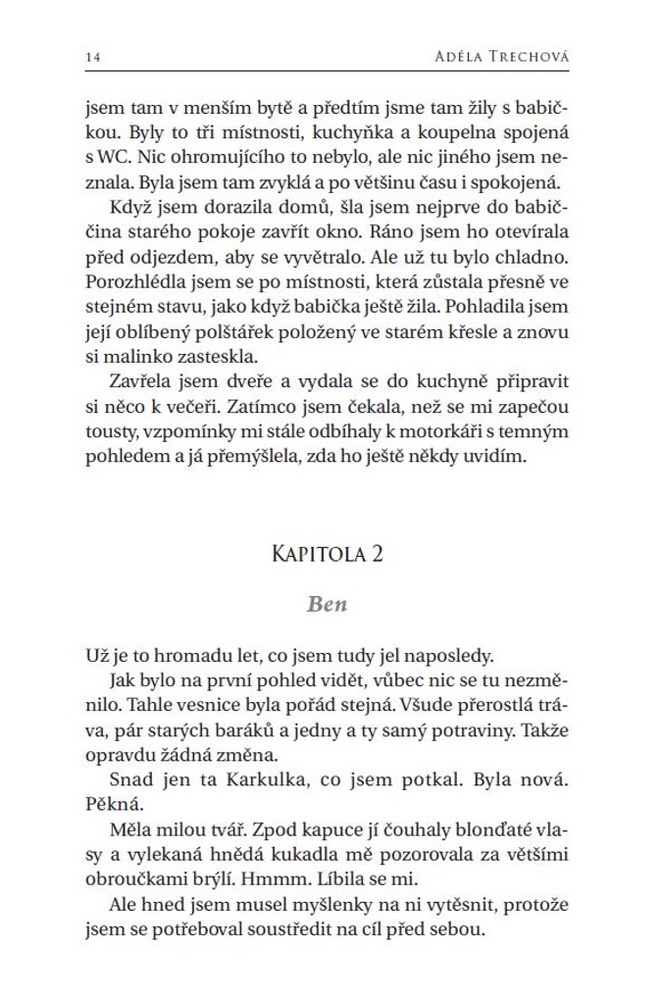 14 ADÉLA TRECHOVÁ

jsem tam v menším bytě a předtím jsme tam žily s babičkou. Byly to tři místnosti, kuchyňka a koupelna spojená s WC. Nic ohromujícího to nebylo, ale nic jiného jsem neznala. Byla jsem tam zvyklá a po většinu času i spokojená.

Když jsem dorazila domů, šla jsem nejprve do babiččina starého pokoje zavřít okno. Ráno jsem ho otevírala před odjezdem, aby se vyvětralo. Ale už tu bylo chladno. Porozhlédla jsem se po místnosti, která zůstala přesně ve stejném stavu, jako když babička ještě žila. Pohladila jsem její oblíbený polštářek položený ve starém křesle a znovu si malinko zasteskla.

Zavřela jsem dveře a vydala se do kuchyně připravit si něco k večeři. Zatímco jsem čekala, než se mi zapečou tousty, vzpomínky mi stále odbíhaly k motorkáři s temným pohledem a já přemýšlela, zda ho ještě někdy uvidím.

KAPITOLA 2

Ben

Už je to hromadu let, co jsem tudy jel naposledy.

Jak bylo na první pohled vidět, vůbec nic se tu nezměnilo. Tahle vesnice byla pořád stejná. Všude přerostlá tráva, pár starých baráků a jedny a ty samý potraviny. Takže opravdu žádná změna.

Snad jen ta Karkulka, co jsem potkal. Byla nová. Pěkná.

Měla milou tvář. Zpod kapuce jí čouhaly blonďaté vlasy a vylekaná hnědá kukadla mě pozorovala za většími obroučkami brýlí. Hmmm. Líbila se mi.

Ale hned jsem musel myšlenky na ni vytěsnit, protože jsem se potřeboval soustředit na cíl před sebou.